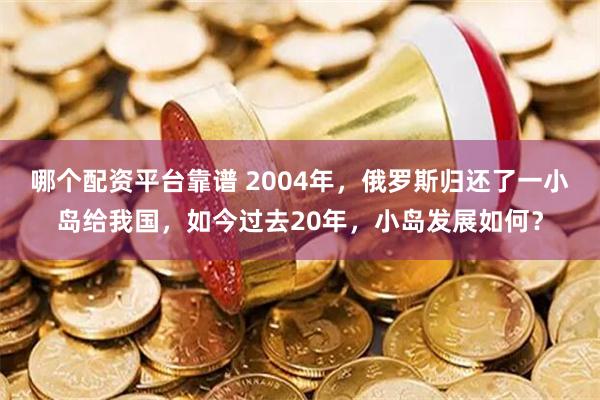 哪个配资平台靠谱 2004年，俄罗斯归还了一小岛给我国，如今过去20年，小岛发展如何?